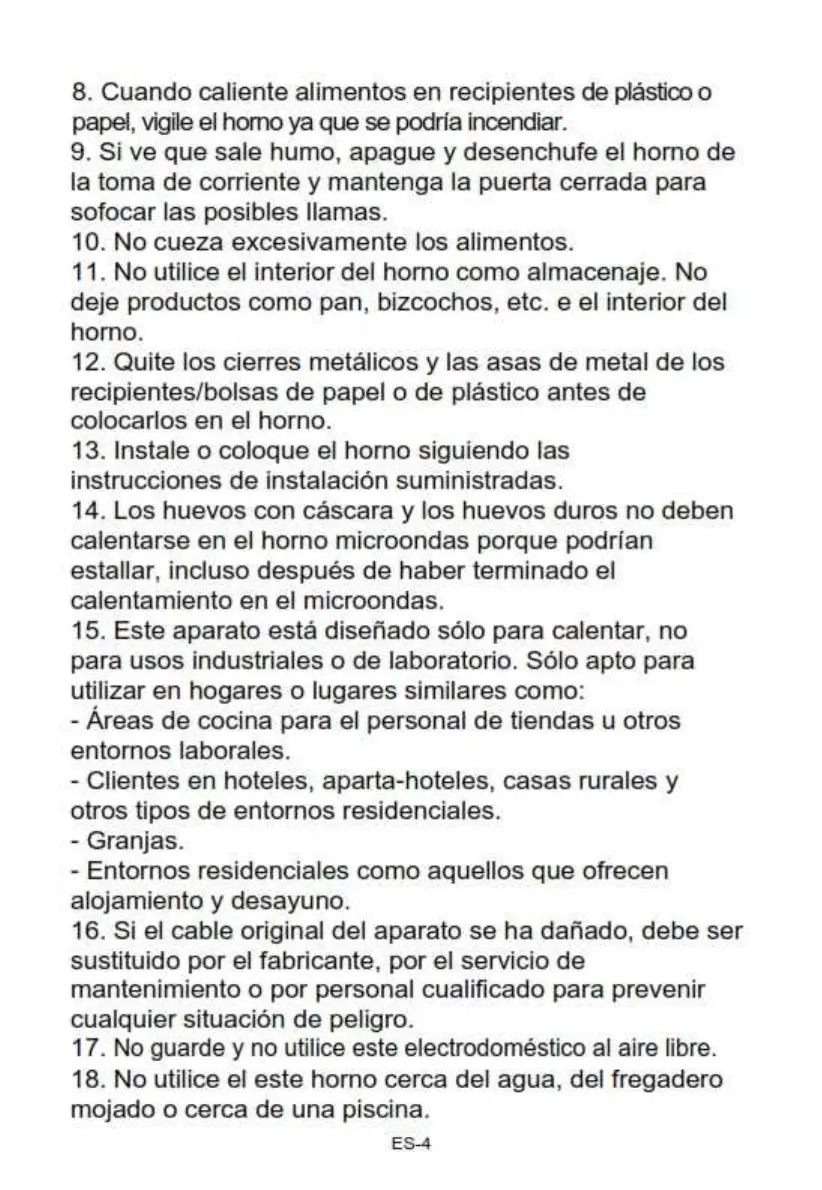 8. Cuando caliente alimentos en recipientes de plástico o papel, vigile el horno ya que se podría incendiar.
9. Si ve que sale humo, apague y desenchufe el horno de la toma de corriente y mantenga la puerta cerrada para sofocar las posibles llamas.
10. No cueza excesivamente los alimentos.
11. No utilice el interior del horno como almacenaje. No deje productos como pan, bizcochos, etc. e el interior del horno.
12. Quite los cierres metálicos y las asas de metal de los recipientes/bolsas de papel o de plástico antes de colocarlos en el horno.
13. Instale o coloque el horno siguiendo las instrucciones de instalación suministradas.
14. Los huevos con cáscara y los huevos duros no deben calentarse en el horno microondas porque podrían estallar, incluso después de haber terminado el calentamiento en el microondas.
15. Este aparato está diseñado sólo para calentar, no para usos industriales o de laboratorio. Sólo apto para utilizar en hogares o lugares similares como:
- Áreas de cocina para el personal de tiendas u otros entornos laborales.
- Clientes en hoteles, aparta-hoteles, casas rurales y otros tipos de entornos residenciales.
- Granjas.
- Entornos residenciales como aquellos que ofrecen alojamiento y desayuno.
16. Si el cable original del aparato se ha dañado, debe ser sustituido por el fabricante, por el servicio de mantenimiento o por personal cualificado para prevenir cualquier situación de peligro.
17. No guarde y no utilice este electrodoméstico al aire libre.
18. No utilice el este horno cerca del agua, del fregadero mojado o cerca de una piscina.

ES-4